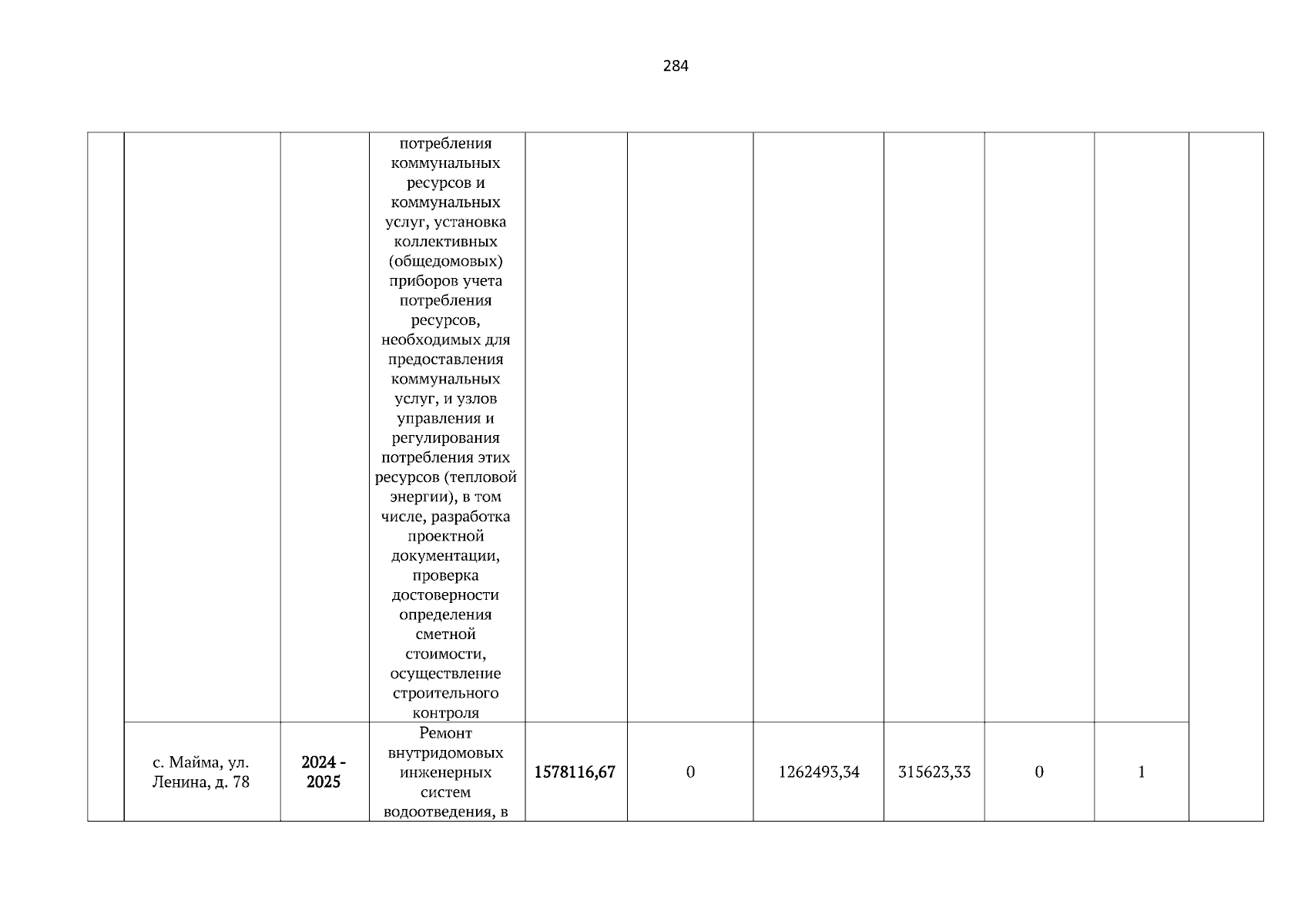 284

|  |  |  |  |  |  |  |  |  |  |  |
|---|---|---|---|---|---|---|---|---|---|---|
|  |  |  | потребления коммунальных ресурсов и коммунальных услуг, установка коллективных (общедомовых) приборов учета потребления ресурсов, необходимых для предоставления коммунальных услуг, и узлов управления и регулирования потребления этих ресурсов (тепловой энергии), в том числе, разработка проектной документации, проверка достоверности определения сметной стоимости, осуществление строительного контроля |  |  |  |  |  |  |  |
|  | с. Майма, ул. Ленина, д. 78 | 2024 - 2025 | Ремонт внутридомовых инженерных систем водоотведения, в | 1578116,67 | 0 | 1262493,34 | 315623,33 | 0 | 1 |  |